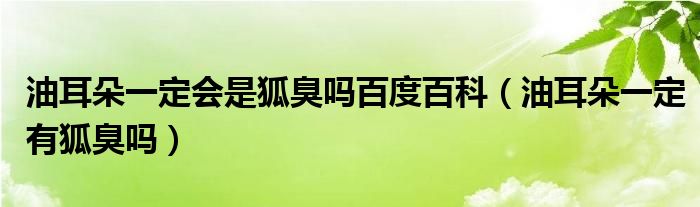 油耳朵一定会是狐臭吗百度百科（油耳朵一定有狐臭吗）